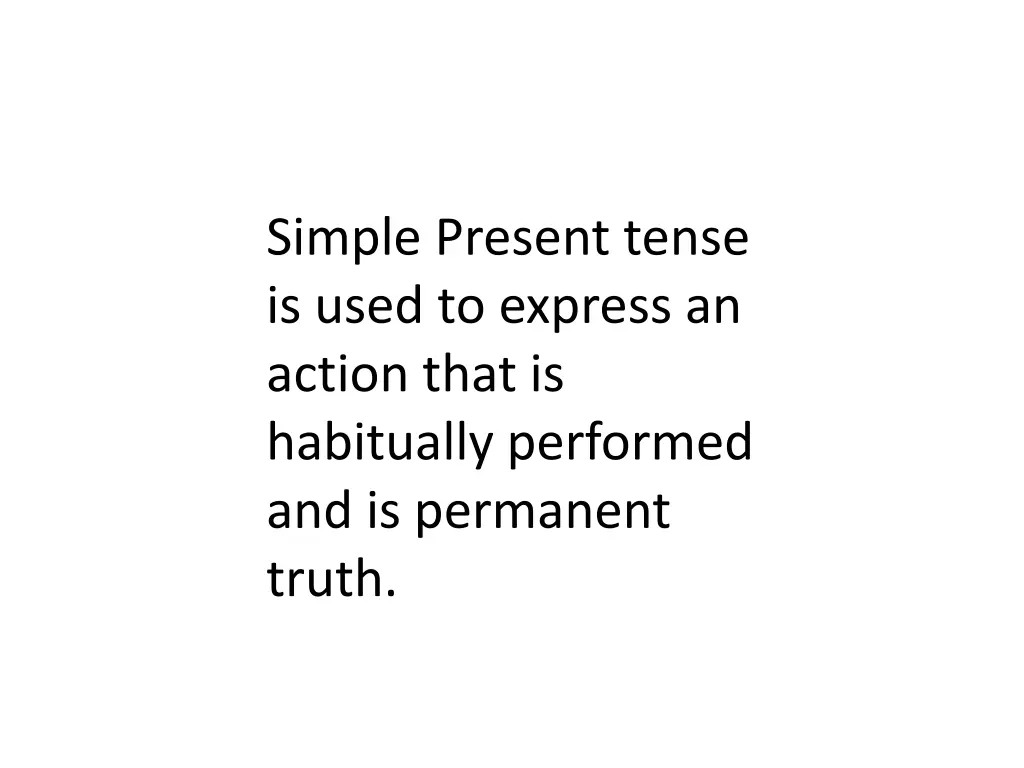 Simple Present tense is used to express an action that is habitually performed and is permanent truth.